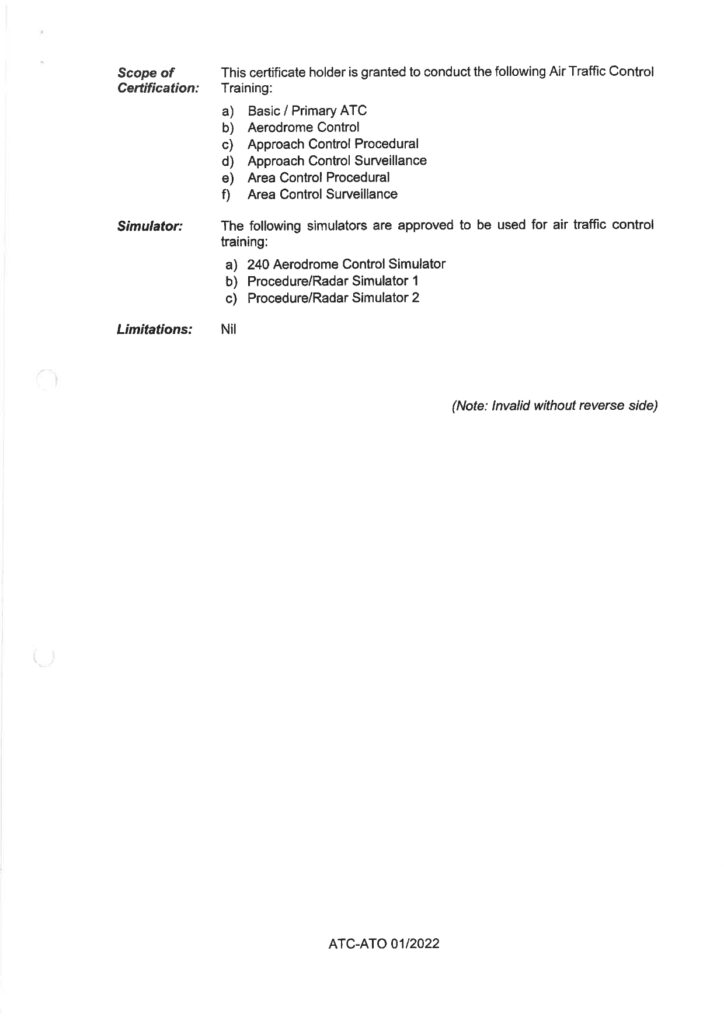 Scope of Certification: This certificate holder is granted to conduct the following Air Traffic Control Training:

a) Basic / Primary ATC
b) Aerodrome Control
c) Approach Control Procedural
d) Approach Control Surveillance
e) Area Control Procedural
f) Area Control Surveillance

Simulator: The following simulators are approved to be used for air traffic control training:

a) 240 Aerodrome Control Simulator
b) Procedure/Radar Simulator 1
c) Procedure/Radar Simulator 2

Limitations: Nil

(Note: Invalid without reverse side)

ATC-ATO 01/2022